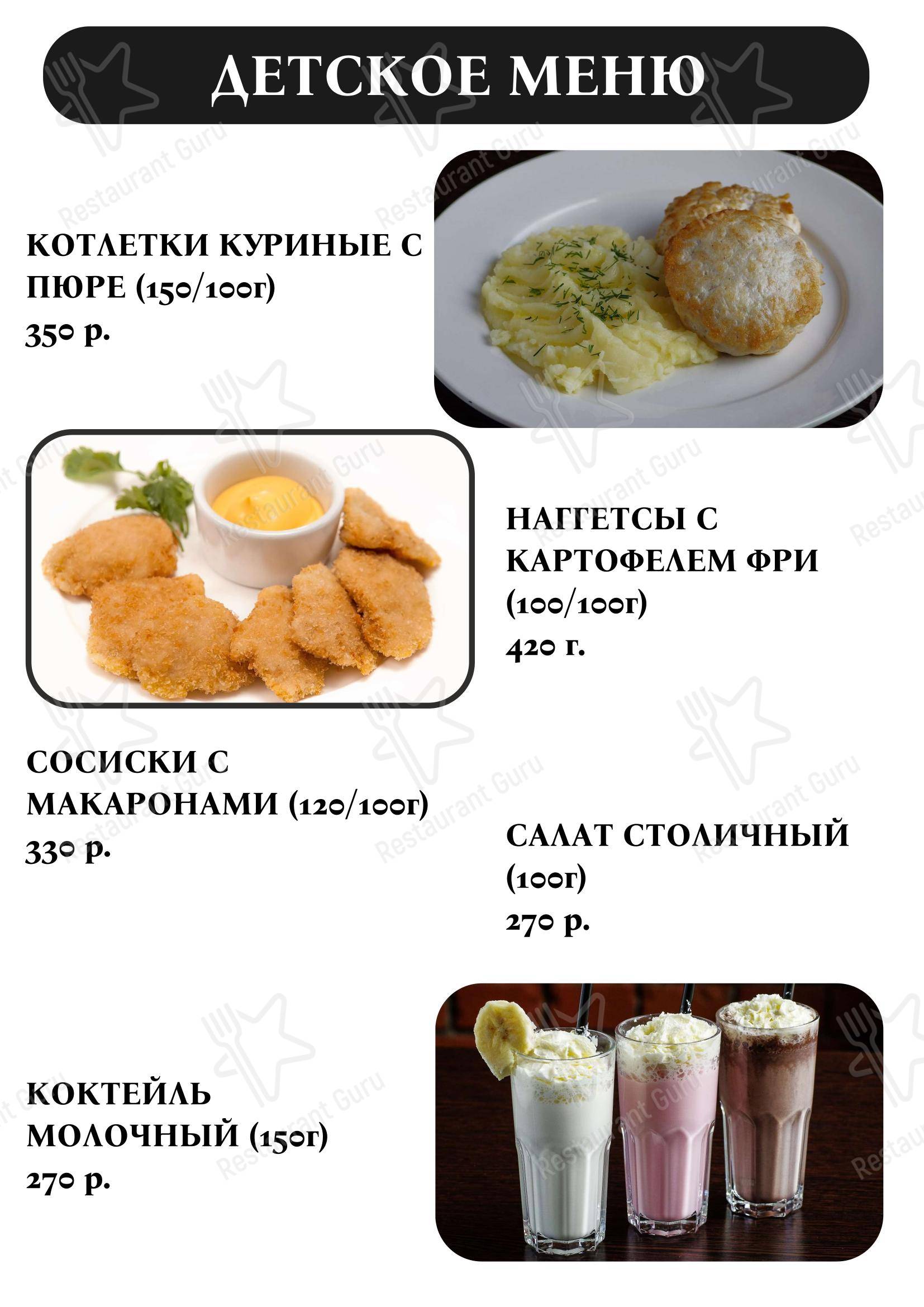 ДЕТСКОЕ МЕНЮ

КОТЛЕТКИ КУРИНЫЕ С ПЮРЕ (150/100г)
350 р.

НАГГЕТСЫ С КАРТОФЕЛЕМ ФРИ (100/100г)
420 г.

СОСИСКИ С МАКАРОНАМИ (120/100г)
330 р.

САЛАТ СТОЛИЧНЫЙ (100г)
270 р.

КОКТЕЙЛЬ МОЛОЧНЫЙ (150г)
270 р.

Restaurant Guru